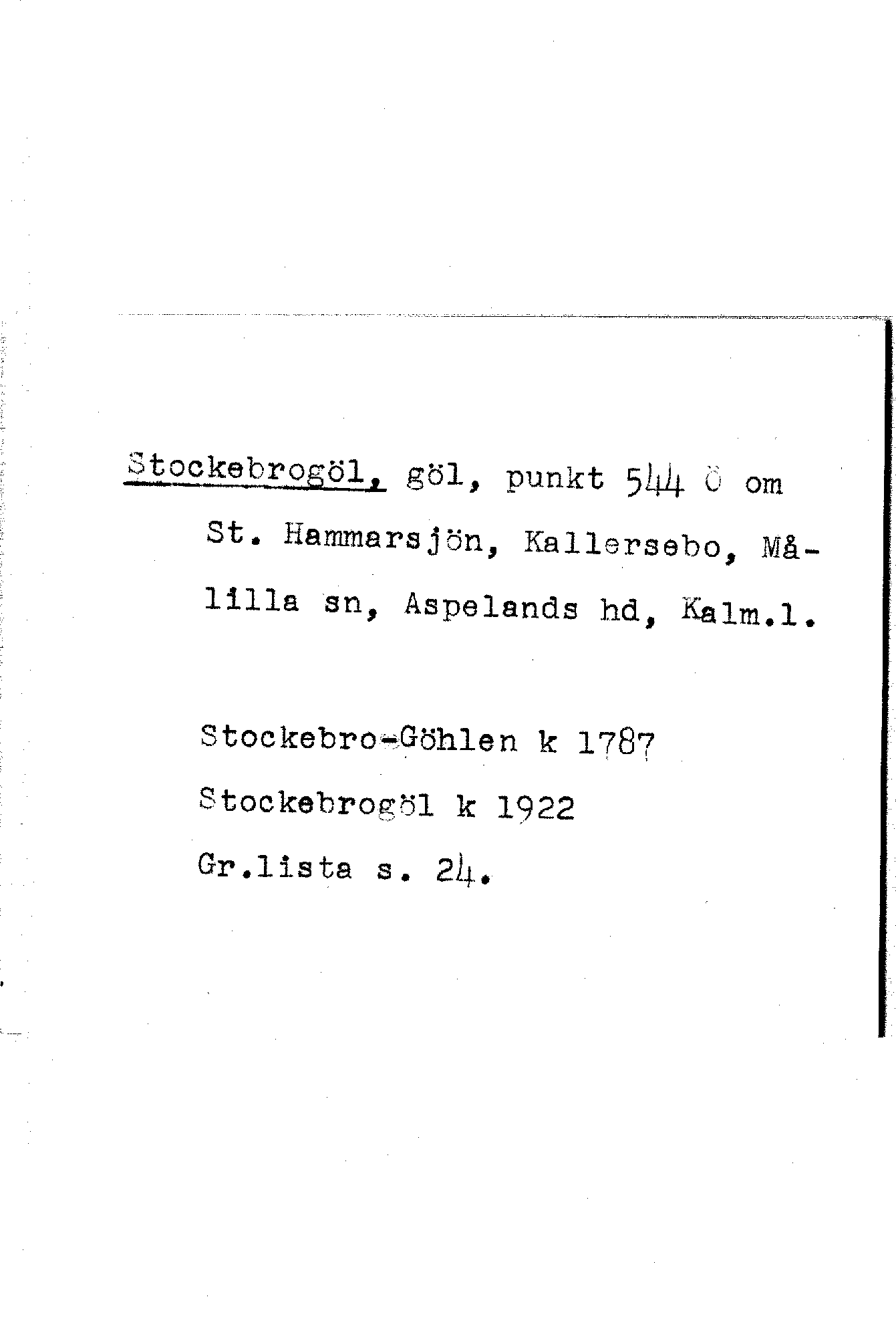 Stockebrogöl, göl, punkt 544 ö om St. Hammarsjön, Kallersebo, Målilla sn, Aspelands hd, Kalm.l.

Stockebro-Göhlen k 1787
Stockebrogöl k 1922
Gr.lista s. 24.